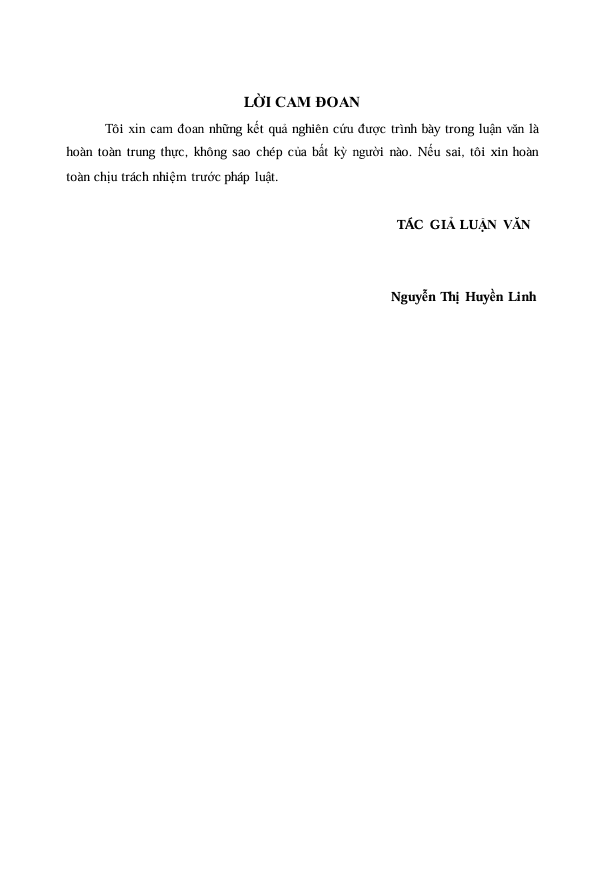 LỜI CAM ĐOAN

Tôi xin cam đoan những kết quả nghiên cứu được trình bày trong luận văn là hoàn toàn trung thực, không sao chép của bất kỳ người nào. Nếu sai, tôi xin hoàn toàn chịu trách nhiệm trước pháp luật.

TÁC GIẢ LUẬN VĂN

Nguyễn Thị Huyền Linh